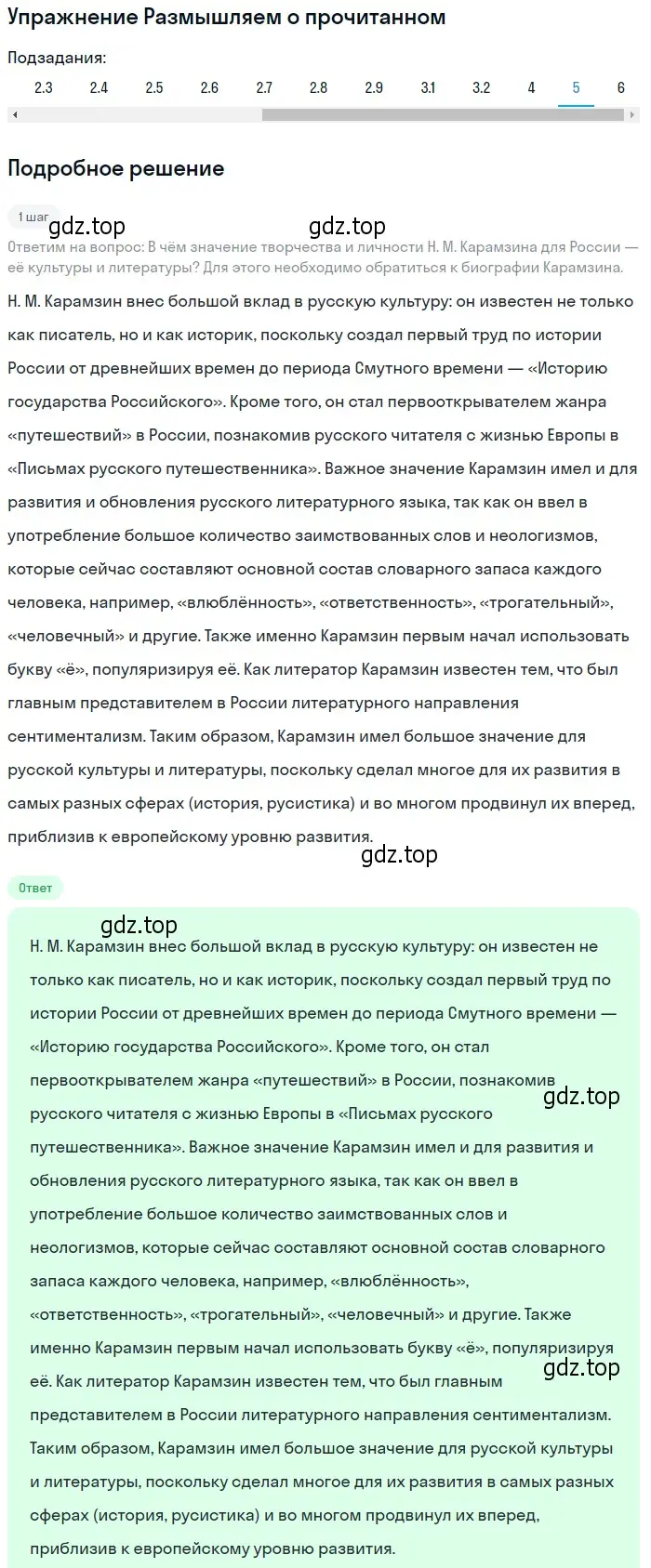 Упражнение Размышляем о прочитанном

Подзадания:

2.3 2.4 2.5 2.6 2.7 2.8 2.9 3.1 3.2 4 5 6

Подробное решение

1 шаг

gdz.top gdz.top

Ответим на вопрос: В чём значение творчества и личности Н. М. Карамзина для России — её культуры и литературы? Для этого необходимо обратиться к биографии Карамзина.

Н. М. Карамзин внес большой вклад в русскую культуру: он известен не только как писатель, но и как историк, поскольку создал первый труд по истории России от древнейших времен до периода Смутного времени — «Историю государства Российского». Кроме того, он стал первооткрывателем жанра «путешествий» в России, познакомив русского читателя с жизнью Европы в «Письмах русского путешественника». Важное значение Карамзин имел и для развития и обновления русского литературного языка, так как он ввел в употребление большое количество заимствованных слов и неологизмов, которые сейчас составляют основной состав словарного запаса каждого человека, например, «влюблённость», «ответственность», «трогательный», «человечный» и другие. Также именно Карамзин первым начал использовать букву «ё», популяризируя её. Как литератор Карамзин известен тем, что был главным представителем в России литературного направления сентиментализм. Таким образом, Карамзин имел большое значение для русской культуры и литературы, поскольку сделал многое для их развития в самых разных сферах (история, русистика) и во многом продвинул их вперед, приблизив к европейскому уровню развития.

gdz.top

Ответ

gdz.top

Н. М. Карамзин внес большой вклад в русскую культуру: он известен не только как писатель, но и как историк, поскольку создал первый труд по истории России от древнейших времен до периода Смутного времени — «Историю государства Российского». Кроме того, он стал первооткрывателем жанра «путешествий» в России, познакомив русского читателя с жизнью Европы в «Письмах русского путешественника». Важное значение Карамзин имел и для развития и обновления русского литературного языка, так как он ввел в употребление большое количество заимствованных слов и неологизмов, которые сейчас составляют основной состав словарного запаса каждого человека, например, «влюблённость», «ответственность», «трогательный», «человечный» и другие. Также именно Карамзин первым начал использовать букву «ё», популяризируя её. Как литератор Карамзин известен тем, что был главным представителем в России литературного направления сентиментализм. Таким образом, Карамзин имел большое значение для русской культуры и литературы, поскольку сделал многое для их развития в самых разных сферах (история, русистика) и во многом продвинул их вперед, приблизив к европейскому уровню развития.

gdz.top

gdz.top